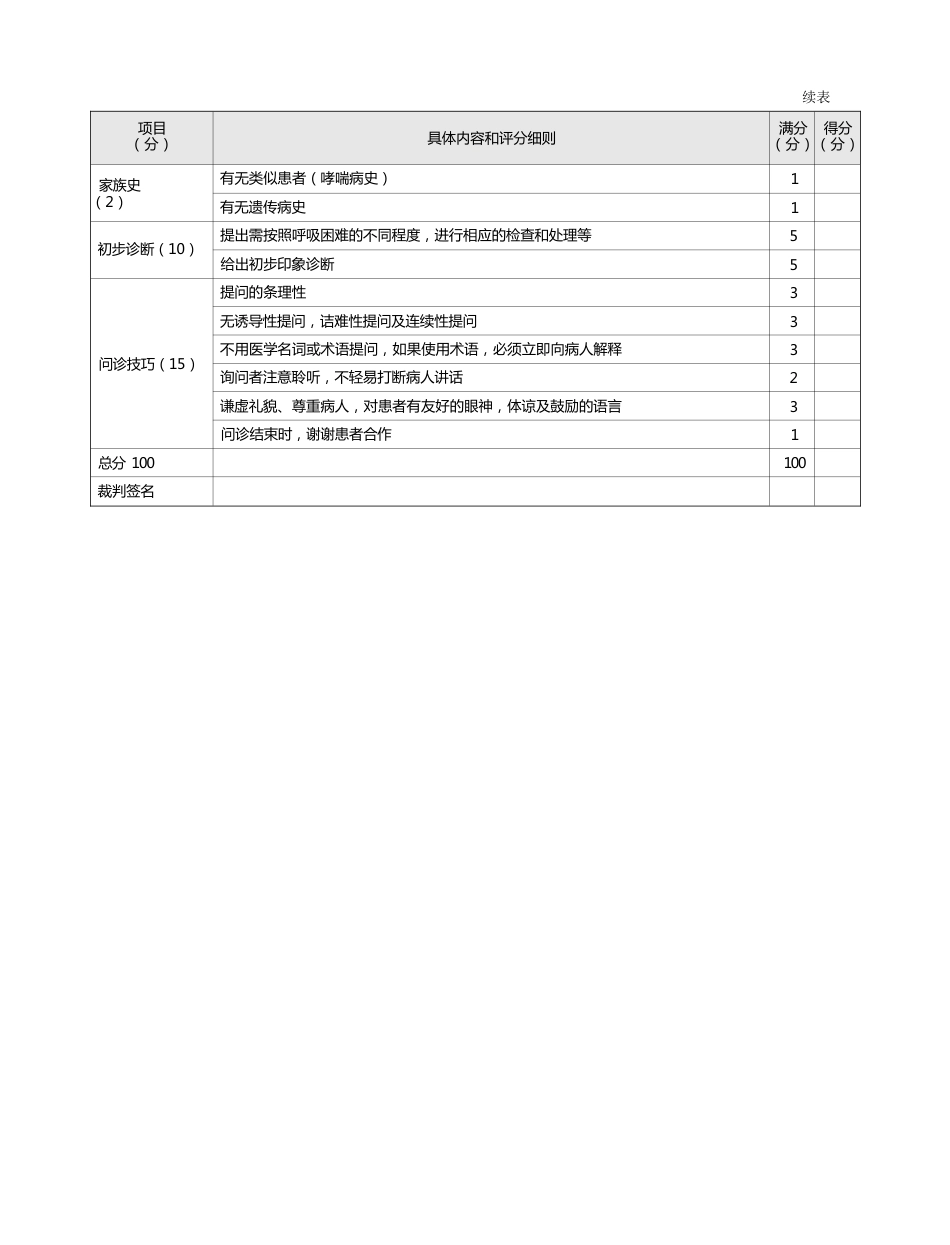 续表

| 项目（分） | 具体内容和评分细则 | 满分（分） | 得分（分） |
|---|---|---|---|
| 家族史（2） | 有无类似患者（哮喘病史） | 1 | |
| | 有无遗传病史 | 1 | |
| 初步诊断（10） | 提出需按照呼吸困难的不同程度，进行相应的检查和处理等 | 5 | |
| | 给出初步印象诊断 | 5 | |
| 问诊技巧（15） | 提问的条理性 | 3 | |
| | 无诱导性提问，诘难性提问及连续性提问 | 3 | |
| | 不用医学名词或术语提问，如果使用术语，必须立即向病人解释 | 3 | |
| | 询问者注意聆听，不轻易打断病人讲话 | 2 | |
| | 谦虚礼貌、尊重病人，对患者有友好的眼神，体谅及鼓励的语言 | 3 | |
| | 问诊结束时，谢谢患者合作 | 1 | |
| 总分 100 | | 100 | |
| 裁判签名 | | | |